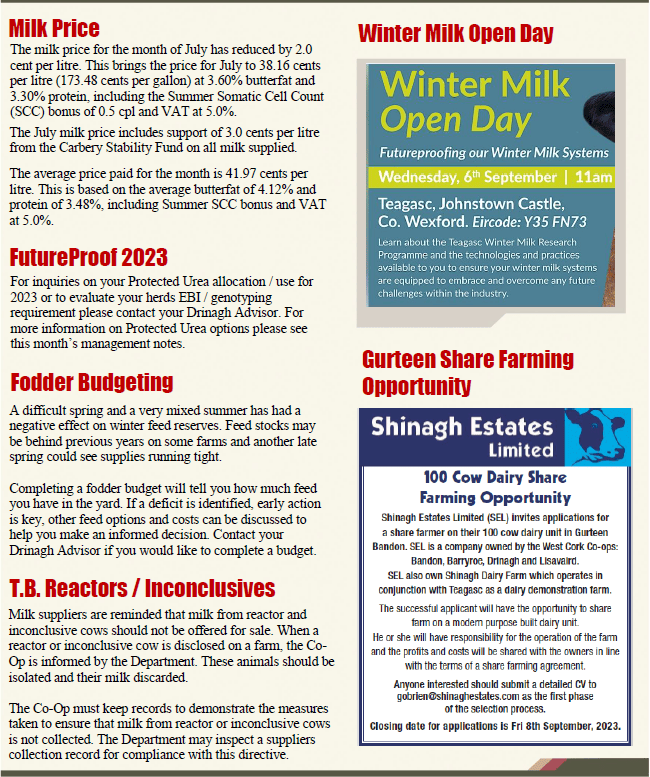 Milk Price

The milk price for the month of July has reduced by 2.0 cent per litre. This brings the price for July to 38.16 cents per litre (173.48 cents per gallon) at 3.60% butterfat and 3.30% protein, including the Summer Somatic Cell Count (SCC) bonus of 0.5 cpl and VAT at 5.0%.

The July milk price includes support of 3.0 cents per litre from the Carbery Stability Fund on all milk supplied.

The average price paid for the month is 41.97 cents per litre. This is based on the average butterfat of 4.12% and protein of 3.48%, including Summer SCC bonus and VAT at 5.0%.

FutureProof 2023

For inquiries on your Protected Urea allocation / use for 2023 or to evaluate your herds EBI / genotyping requirement please contact your Drinagh Advisor. For more information on Protected Urea options please see this month's management notes.

Fodder Budgeting

A difficult spring and a very mixed summer has had a negative effect on winter feed reserves. Feed stocks may be behind previous years on some farms and another late spring could see supplies running tight.

Completing a fodder budget will tell you how much feed you have in the yard. If a deficit is identified, early action is key, other feed options and costs can be discussed to help you make an informed decision. Contact your Drinagh Advisor if you would like to complete a budget.

T.B. Reactors / Inconclusives

Milk suppliers are reminded that milk from reactor and inconclusive cows should not be offered for sale. When a reactor or inconclusive cow is disclosed on a farm, the Co-Op is informed by the Department. These animals should be isolated and their milk discarded.

The Co-Op must keep records to demonstrate the measures taken to ensure that milk from reactor or inconclusive cows is not collected. The Department may inspect a suppliers collection record for compliance with this directive.

Winter Milk Open Day

Winter Milk Open Day

Futureproofing our Winter Milk Systems

Wednesday, 6th September | 11am

Teagasc, Johnstown Castle, Co. Wexford. Eircode: Y35 FN73

Learn about the Teagasc Winter Milk Research Programme and the technologies and practices available to you to ensure your winter milk systems are equipped to embrace and overcome any future challenges within the industry.

Gurteen Share Farming Opportunity

Shinagh Estates Limited

100 Cow Dairy Share Farming Opportunity

Shinagh Estates Limited (SEL) invites applications for a share farmer on their 100 cow dairy unit in Gurteen Bandon. SEL is a company owned by the West Cork Co-ops: Bandon, Barryroe, Drinagh and Lisavaird.
SEL also own Shinagh Dairy Farm which operates in conjunction with Teagasc as a dairy demonstration farm.

The successful applicant will have the opportunity to share farm on a modern purpose built dairy unit.
He or she will have responsibility for the operation of the farm and the profits and costs will be shared with the owners in line with the terms of a share farming agreement.

Anyone interested should submit a detailed CV to gobrien@shinaghestates.com as the first phase of the selection process.

Closing date for applications is Fri 8th September, 2023.